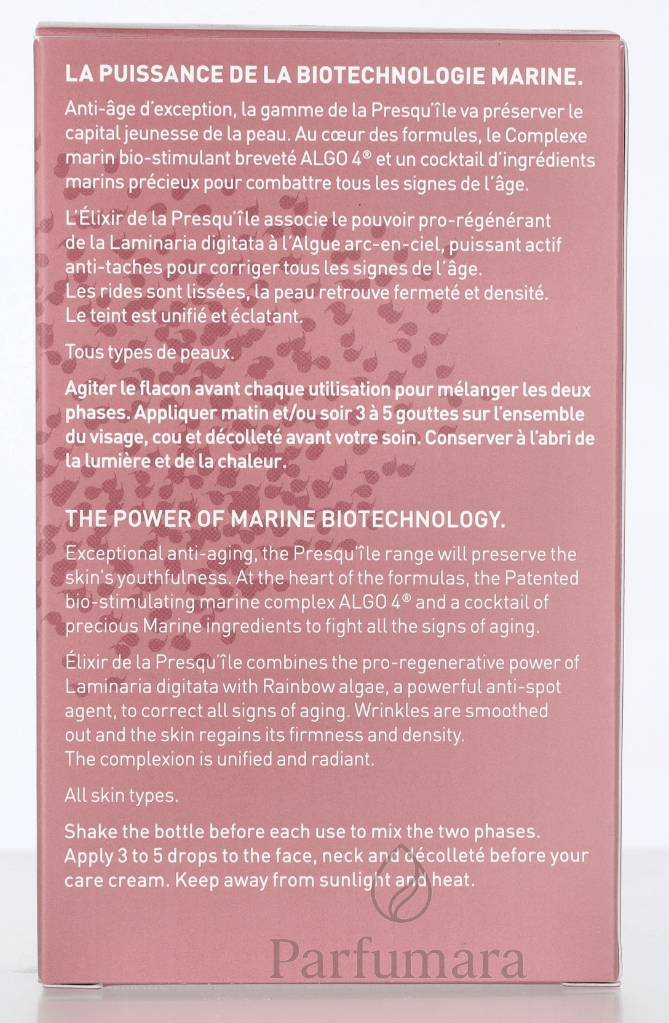 LA PUISSANCE DE LA BIOTECHNOLOGIE MARINE.

Anti-âge d'exception, la gamme de la Presqu'île va préserver le capital jeunesse de la peau. Au cœur des formules, le Complexe marin bio-stimulant breveté ALGO 4® et un cocktail d'ingrédients marins précieux pour combattre tous les signes de l'âge.

L'Élixir de la Presqu'île associe le pouvoir pro-régénérant de la Laminaria digitata à l'Algue arc-en-ciel, puissant actif anti-taches pour corriger tous les signes de l'âge.
Les rides sont lissées, la peau retrouve fermeté et densité.
Le teint est unifié et éclatant.

Tous types de peaux.

Agiter le flacon avant chaque utilisation pour mélanger les deux phases. Appliquer matin et/ou soir 3 à 5 gouttes sur l'ensemble du visage, cou et décolleté avant votre soin. Conserver à l'abri de la lumière et de la chaleur.

THE POWER OF MARINE BIOTECHNOLOGY.

Exceptional anti-aging, the Presqu'île range will preserve the skin's youthfulness. At the heart of the formulas, the Patented bio-stimulating marine complex ALGO 4® and a cocktail of precious Marine ingredients to fight all the signs of aging.

Élixir de la Presqu'île combines the pro-regenerative power of Laminaria digitata with Rainbow algae, a powerful anti-spot agent, to correct all signs of aging. Wrinkles are smoothed out and the skin regains its firmness and density.
The complexion is unified and radiant.

All skin types.

Shake the bottle before each use to mix the two phases. Apply 3 to 5 drops to the face, neck and décolleté before your care cream. Keep away from sunlight and heat.

Parfumara